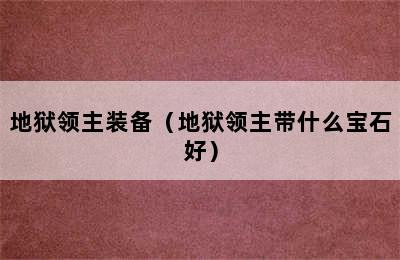 地狱领主装备（地狱领主带什么宝石好）